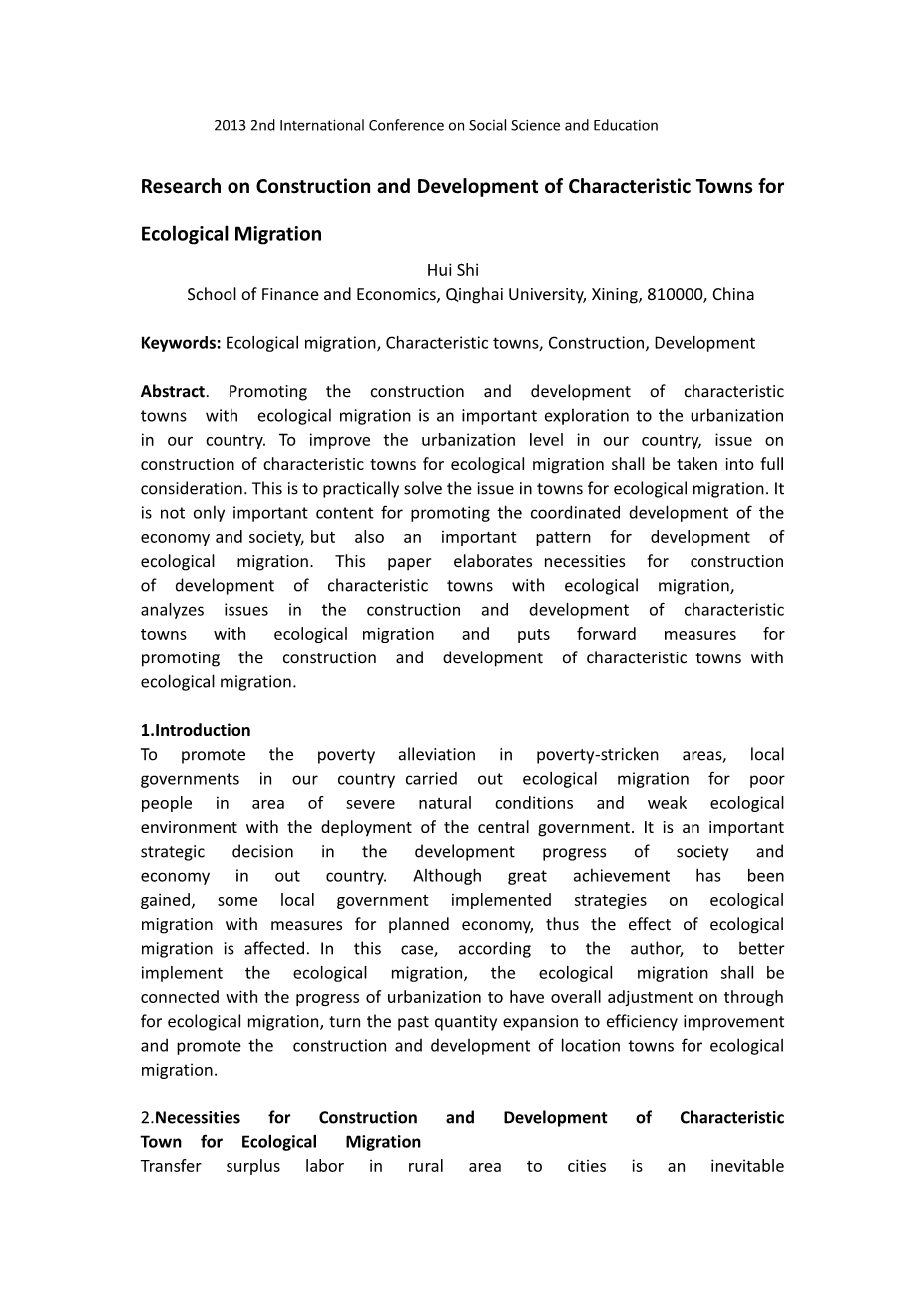 2013 2nd International Conference on Social Science and Education

Research on Construction and Development of Characteristic Towns for Ecological Migration

Hui Shi
School of Finance and Economics, Qinghai University, Xining, 810000, China

Keywords: Ecological migration, Characteristic towns, Construction, Development

Abstract. Promoting the construction and development of characteristic towns with ecological migration is an important exploration to the urbanization in our country. To improve the urbanization level in our country, issue on construction of characteristic towns for ecological migration shall be taken into full consideration. This is to practically solve the issue in towns for ecological migration. It is not only important content for promoting the coordinated development of the economy and society, but also an important pattern for development of ecological migration. This paper elaborates necessities for construction of development of characteristic towns with ecological migration, analyzes issues in the construction and development of characteristic towns with ecological migration and puts forward measures for promoting the construction and development of characteristic towns with ecological migration.

1.Introduction
To promote the poverty alleviation in poverty-stricken areas, local governments in our country carried out ecological migration for poor people in area of severe natural conditions and weak ecological environment with the deployment of the central government. It is an important strategic decision in the development progress of society and economy in out country. Although great achievement has been gained, some local government implemented strategies on ecological migration with measures for planned economy, thus the effect of ecological migration is affected. In this case, according to the author, to better implement the ecological migration, the ecological migration shall be connected with the progress of urbanization to have overall adjustment on through for ecological migration, turn the past quantity expansion to efficiency improvement and promote the construction and development of location towns for ecological migration.

2.Necessities for Construction and Development of Characteristic Town for Ecological Migration
Transfer surplus labor in rural area to cities is an inevitable